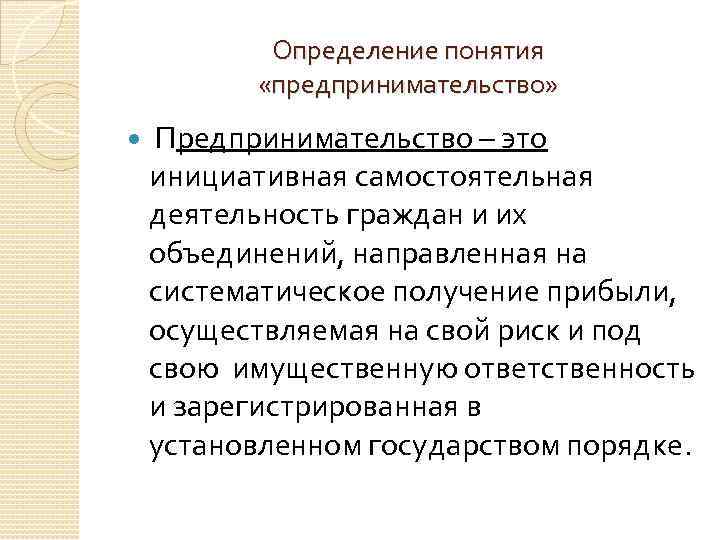 Определение понятия «предпринимательство»

Предпринимательство – это инициативная самостоятельная деятельность граждан и их объединений, направленная на систематическое получение прибыли, осуществляемая на свой риск и под свою имущественную ответственность и зарегистрированная в установленном государством порядке.